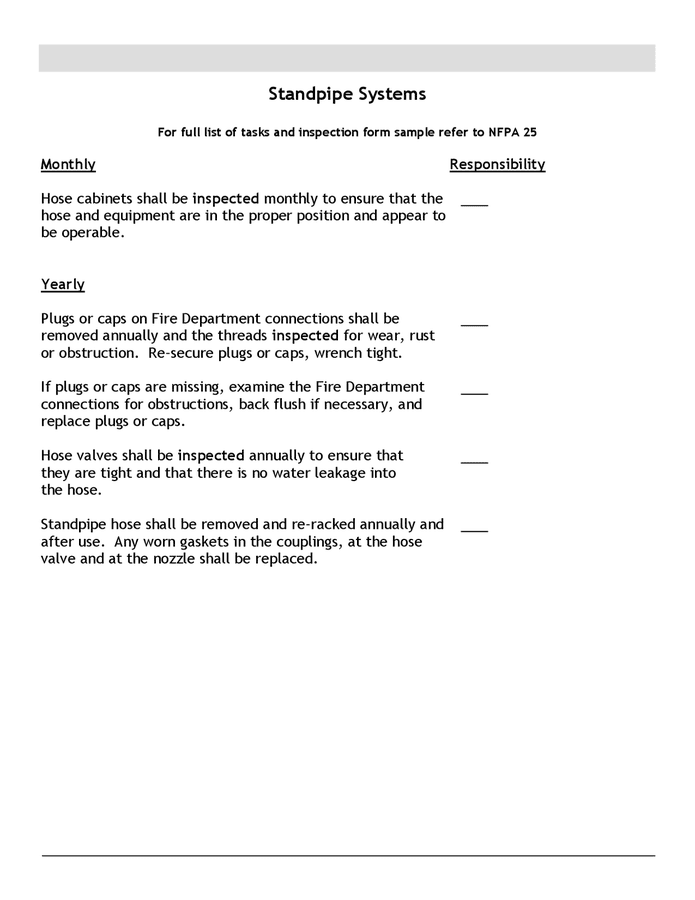 Standpipe Systems

For full list of tasks and inspection form sample refer to NFPA 25

Monthly

Responsibility

Hose cabinets shall be inspected monthly to ensure that the hose and equipment are in the proper position and appear to be operable. ____

Yearly

Plugs or caps on Fire Department connections shall be removed annually and the threads inspected for wear, rust or obstruction. Re-secure plugs or caps, wrench tight. ____

If plugs or caps are missing, examine the Fire Department connections for obstructions, back flush if necessary, and replace plugs or caps. ____

Hose valves shall be inspected annually to ensure that they are tight and that there is no water leakage into the hose. ____

Standpipe hose shall be removed and re-racked annually and after use. Any worn gaskets in the couplings, at the hose valve and at the nozzle shall be replaced. ____